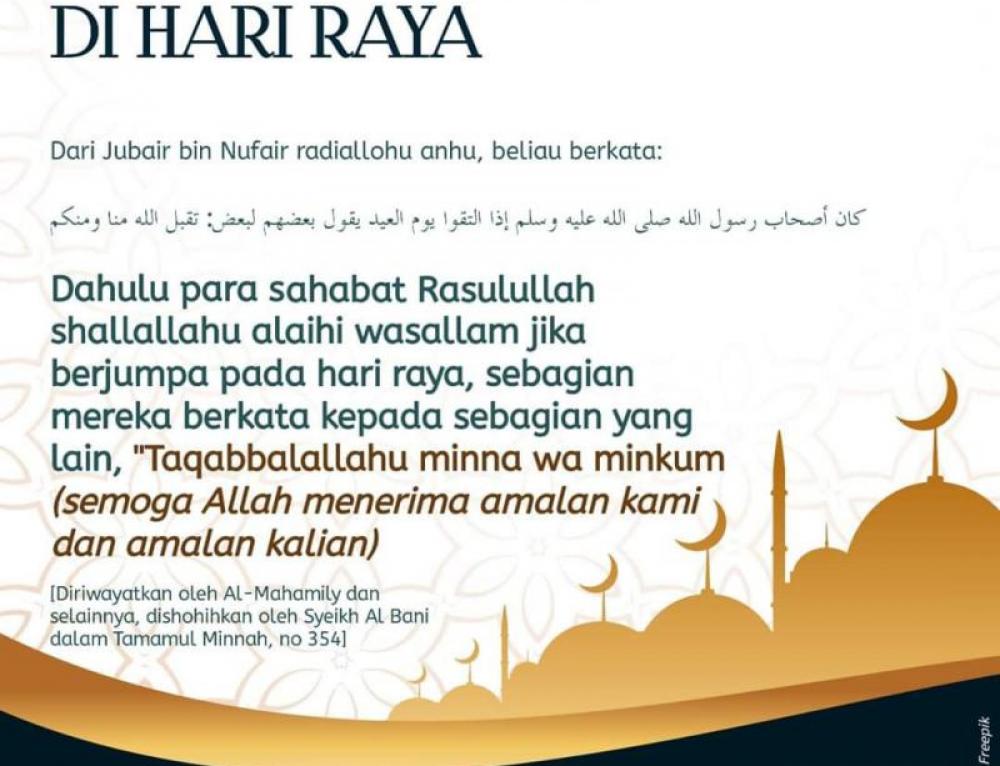 DI HARI RAYA

Dari Jubair bin Nufair radiallohu anhu, beliau berkata:

كان أصحاب رسول الله صلى الله عليه وسلم إذا التقوا يوم العيد يقول بعضهم لبعض: تقبل الله منا ومنكم

Dahulu para sahabat Rasulullah shallallahu alaihi wasallam jika berjumpa pada hari raya, sebagian mereka berkata kepada sebagian yang lain, "Taqabbalallahu minna wa minkum (semoga Allah menerima amalan kami dan amalan kalian)

[Diriwayatkan oleh Al-Mahamily dan selainnya, dishohihkan oleh Syeikh Al Bani dalam Tamamul Minnah, no 354]

Freepik